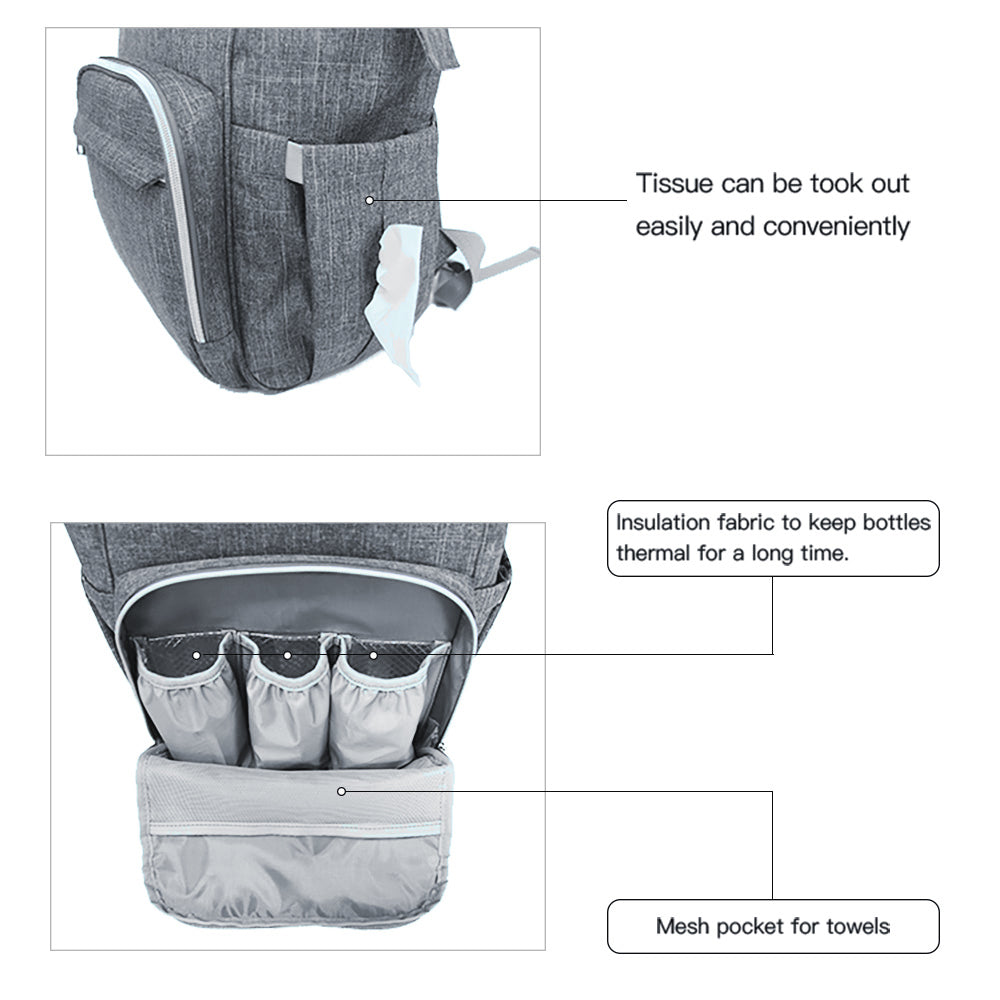 Tissue can be took out easily and conveniently

Insulation fabric to keep bottles thermal for a long time.

Mesh pocket for towels